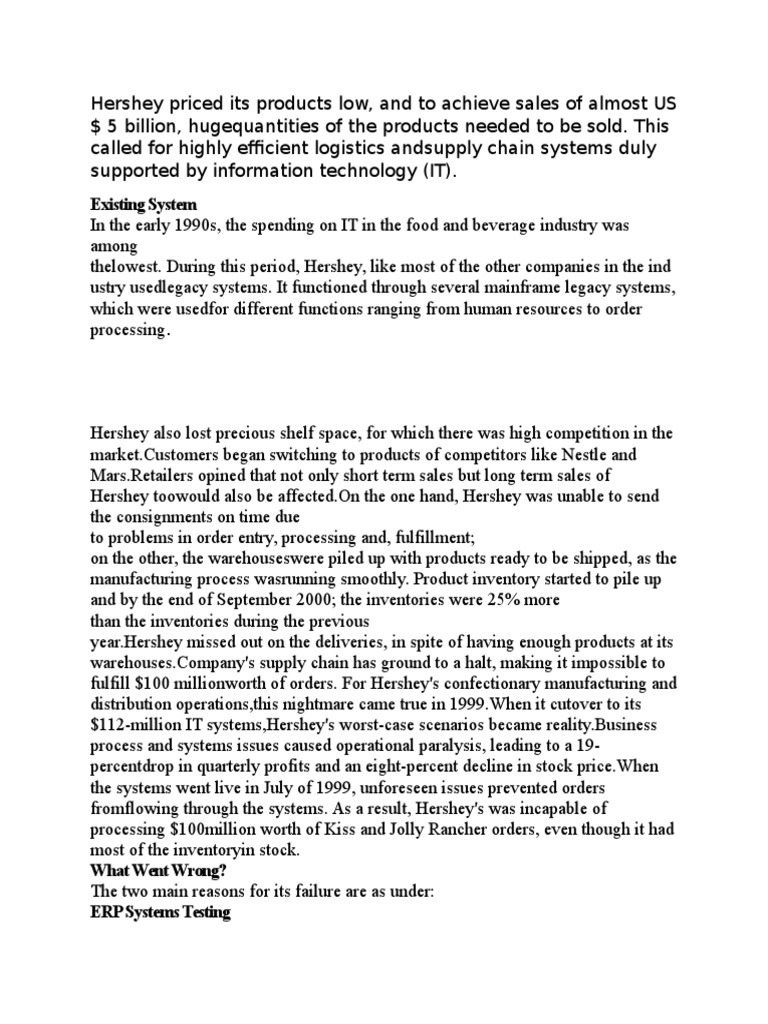 Hershey priced its products low, and to achieve sales of almost US $ 5 billion, hugequantities of the products needed to be sold. This called for highly efficient logistics andsupply chain systems duly supported by information technology (IT).

Existing System
In the early 1990s, the spending on IT in the food and beverage industry was among thelowest. During this period, Hershey, like most of the other companies in the ind ustry usedlegacy systems. It functioned through several mainframe legacy systems, which were usedfor different functions ranging from human resources to order processing.

Hershey also lost precious shelf space, for which there was high competition in the market.Customers began switching to products of competitors like Nestle and Mars.Retailers opined that not only short term sales but long term sales of Hershey toowould also be affected.On the one hand, Hershey was unable to send the consignments on time due to problems in order entry, processing and, fulfillment; on the other, the warehouseswere piled up with products ready to be shipped, as the manufacturing process wasrunning smoothly. Product inventory started to pile up and by the end of September 2000; the inventories were 25% more than the inventories during the previous year.Hershey missed out on the deliveries, in spite of having enough products at its warehouses.Company's supply chain has ground to a halt, making it impossible to fulfill $100 millionworth of orders. For Hershey's confectionary manufacturing and distribution operations,this nightmare came true in 1999.When it cutover to its $112-million IT systems,Hershey's worst-case scenarios became reality.Business process and systems issues caused operational paralysis, leading to a 19-percentdrop in quarterly profits and an eight-percent decline in stock price.When the systems went live in July of 1999, unforeseen issues prevented orders fromflowing through the systems. As a result, Hershey's was incapable of processing $100million worth of Kiss and Jolly Rancher orders, even though it had most of the inventoryin stock.
What Went Wrong?
The two main reasons for its failure are as under:
ERP Systems Testing